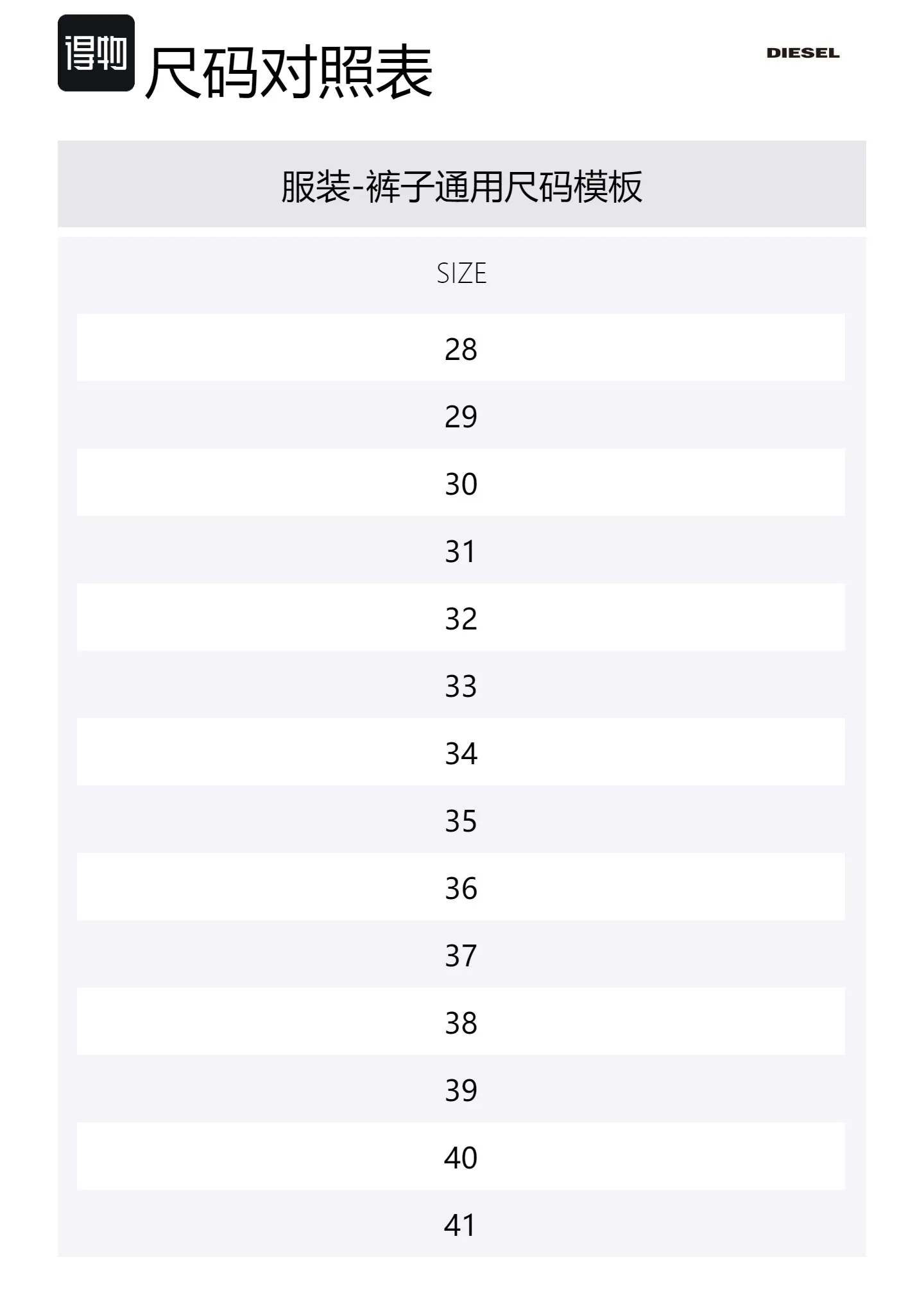 得物 尺码对照表

DIESEL

服装-裤子通用尺码模板

| SIZE |
|---|
| 28 |
| 29 |
| 30 |
| 31 |
| 32 |
| 33 |
| 34 |
| 35 |
| 36 |
| 37 |
| 38 |
| 39 |
| 40 |
| 41 |